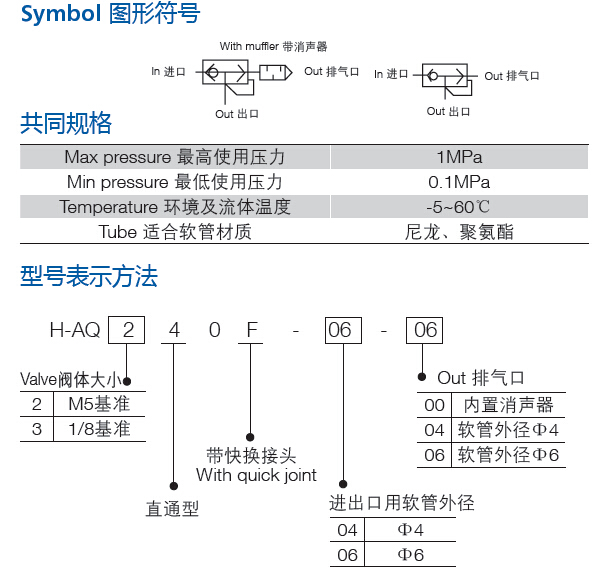 Symbol 图形符号

With muffler 带消声器

In 进口

Out 排气口

Out 出口

In 进口

Out 排气口

Out 出口

共同规格

| Max pressure 最高使用压力 | 1MPa |
|---|---|
| Min pressure 最低使用压力 | 0.1MPa |
| Temperature 环境及流体温度 | -5~60℃ |
| Tube 适合软管材质 | 尼龙、聚氨酯 |

型号表示方法

H-AQ 2 4 0 F - 06 - 06

Valve阀体大小

| 2 | M5基准 |
|---|---|
| 3 | 1/8基准 |

直通型

带快换接头
With quick joint

进出口用软管外径

| 04 | Φ4 |
|---|---|
| 06 | Φ6 |

Out 排气口

| 00 | 内置消声器 |
|---|---|
| 04 | 软管外径Φ4 |
| 06 | 软管外径Φ6 |